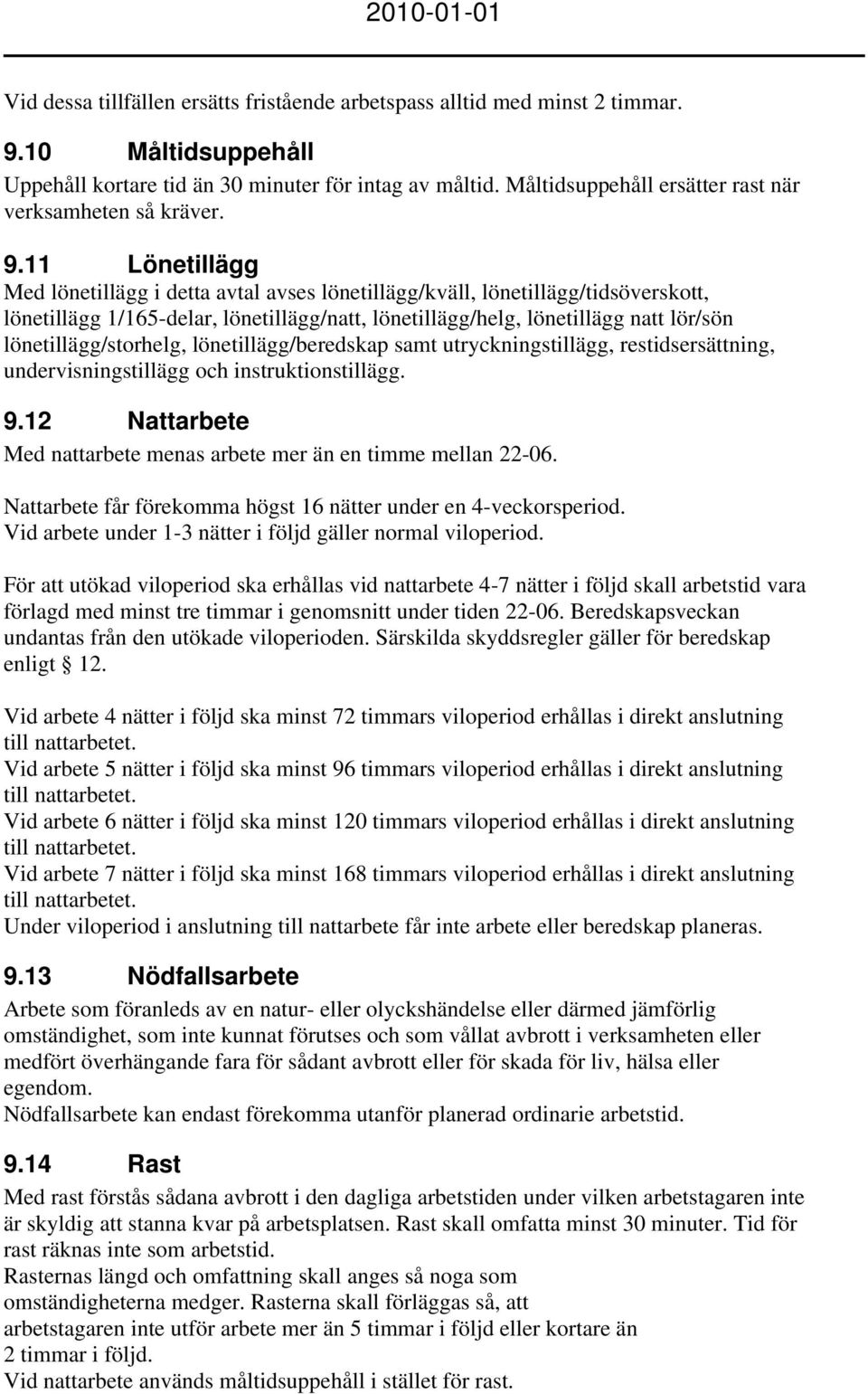 2010-01-01

Vid dessa tillfällen ersätts fristående arbetspass alltid med minst 2 timmar.

9.10 Måltidsuppehåll
Uppehåll kortare tid än 30 minuter för intag av måltid. Måltidsuppehåll ersätter rast när verksamheten så kräver.

9.11 Lönetillägg
Med lönetillägg i detta avtal avses lönetillägg/kväll, lönetillägg/tidsöverskott, lönetillägg 1/165-delar, lönetillägg/natt, lönetillägg/helg, lönetillägg natt lör/sön lönetillägg/storhelg, lönetillägg/beredskap samt utryckningstillägg, restidsersättning, undervisningstillägg och instruktionstillägg.

9.12 Nattarbete
Med nattarbete menas arbete mer än en timme mellan 22-06.

Nattarbete får förekomma högst 16 nätter under en 4-veckorsperiod.
Vid arbete under 1-3 nätter i följd gäller normal viloperiod.

För att utökad viloperiod ska erhållas vid nattarbete 4-7 nätter i följd skall arbetstid vara förlagd med minst tre timmar i genomsnitt under tiden 22-06. Beredskapsveckan undantas från den utökade viloperioden. Särskilda skyddsregler gäller för beredskap enligt § 12.

Vid arbete 4 nätter i följd ska minst 72 timmars viloperiod erhållas i direkt anslutning till nattarbetet.
Vid arbete 5 nätter i följd ska minst 96 timmars viloperiod erhållas i direkt anslutning till nattarbetet.
Vid arbete 6 nätter i följd ska minst 120 timmars viloperiod erhållas i direkt anslutning till nattarbetet.
Vid arbete 7 nätter i följd ska minst 168 timmars viloperiod erhållas i direkt anslutning till nattarbetet.
Under viloperiod i anslutning till nattarbete får inte arbete eller beredskap planeras.

9.13 Nödfallsarbete
Arbete som föranleds av en natur- eller olyckshändelse eller därmed jämförlig omständighet, som inte kunnat förutses och som vållat avbrott i verksamheten eller medfört överhängande fara för sådant avbrott eller för skada för liv, hälsa eller egendom.
Nödfallsarbete kan endast förekomma utanför planerad ordinarie arbetstid.

9.14 Rast
Med rast förstås sådana avbrott i den dagliga arbetstiden under vilken arbetstagaren inte är skyldig att stanna kvar på arbetsplatsen. Rast skall omfatta minst 30 minuter. Tid för rast räknas inte som arbetstid.
Rasternas längd och omfattning skall anges så noga som omständigheterna medger. Rasterna skall förläggas så, att arbetstagaren inte utför arbete mer än 5 timmar i följd eller kortare än 2 timmar i följd.
Vid nattarbete används måltidsuppehåll i stället för rast.